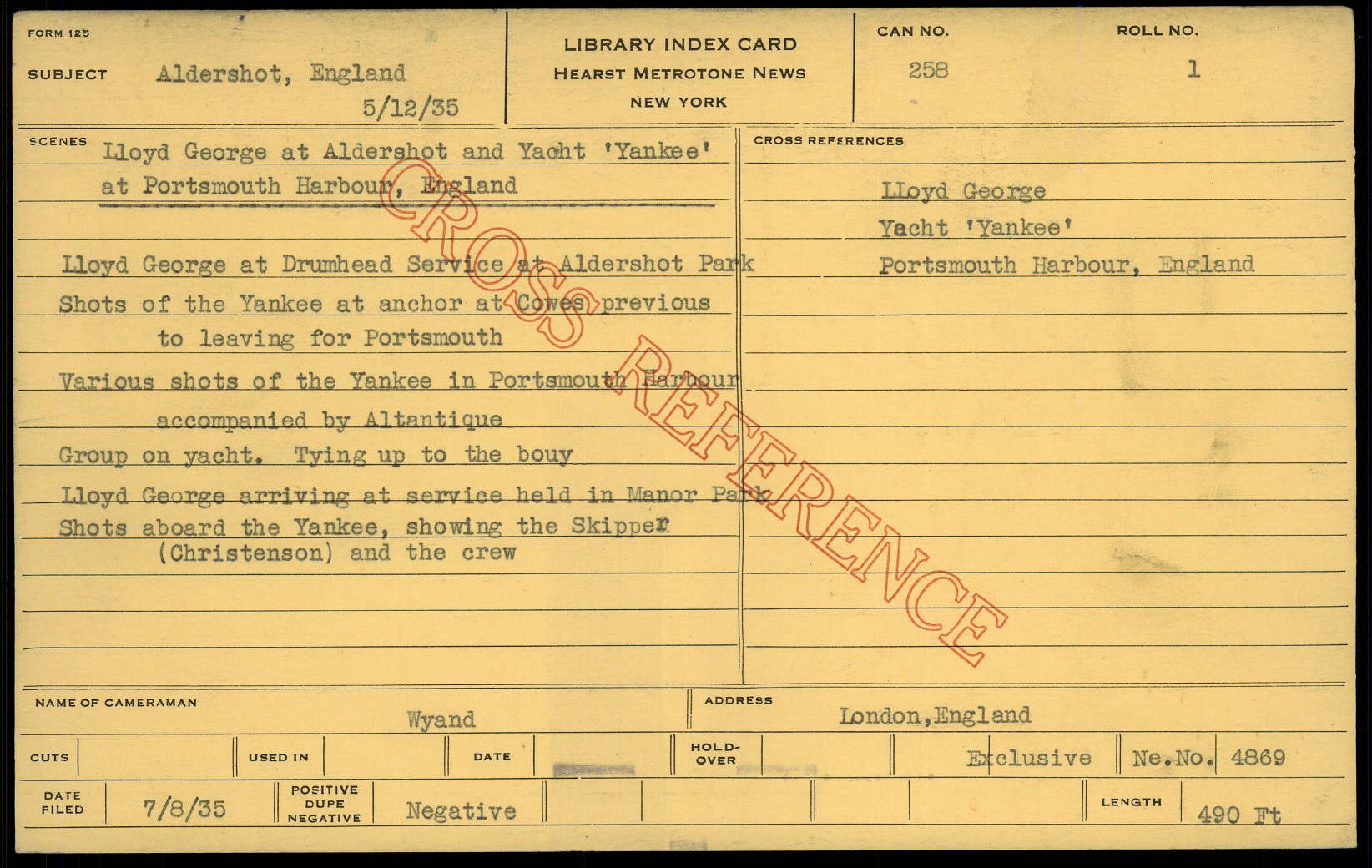 FORM 125

SUBJECT Aldershot, England
5/12/35

LIBRARY INDEX CARD
HEARST METROTONE NEWS
NEW YORK

CAN NO.
258

ROLL NO.
1

SCENES
Lloyd George at Aldershot and Yacht 'Yankee' at Portsmouth Harbour, England

Lloyd George at Drumhead Service at Aldershot Park

Shots of the Yankee at anchor at Cowes previous to leaving for Portsmouth

Various shots of the Yankee in Portsmouth Harbour accompanied by Altantique

Group on yacht. Tying up to the bouy

Lloyd George arriving at service held in Manor Park

Shots aboard the Yankee, showing the Skipper (Christenson) and the crew

CROSS REFERENCES

Lloyd George
Yacht 'Yankee'
Portsmouth Harbour, England

NAME OF CAMERAMAN
Wyand

ADDRESS
London,England

CUTS

USED IN

DATE

HOLD-OVER

Exclusive

Ne.No. 4869

DATE FILED
7/8/35

POSITIVE
DUPE
NEGATIVE
Negative

LENGTH
490 Ft

CROSS REFERENCE